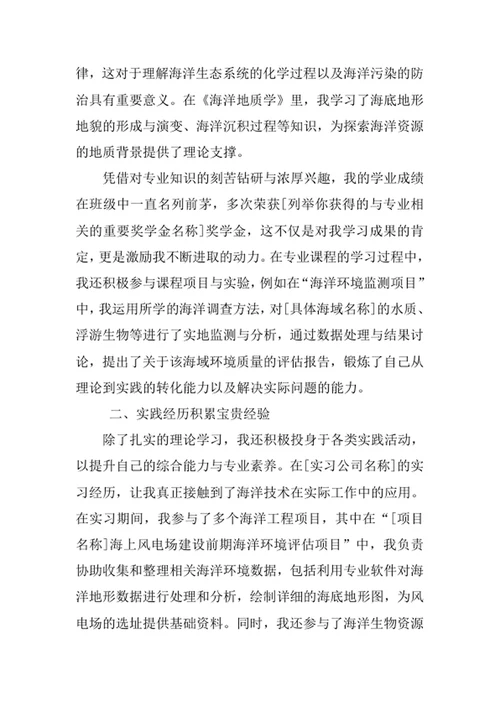 律，这对于理解海洋生态系统的化学过程以及海洋污染的防治具有重要意义。在《海洋地质学》里，我学习了海底地形地貌的形成与演变、海洋沉积过程等知识，为探索海洋资源的地质背景提供了理论支撑。

凭借对专业知识的刻苦钻研与浓厚兴趣，我的学业成绩在班级中一直名列前茅，多次荣获[列举你获得的与专业相关的重要奖学金名称]奖学金，这不仅是对我学习成果的肯定，更是激励我不断进取的动力。在专业课程的学习过程中，我还积极参与课程项目与实验，例如在“海洋环境监测项目”中，我运用所学的海洋调查方法，对[具体海域名称]的水质、浮游生物等进行了实地监测与分析，通过数据处理与结果讨论，提出了关于该海域环境质量的评估报告，锻炼了自己从理论到实践的转化能力以及解决实际问题的能力。

二、实践经历积累宝贵经验

除了扎实的理论学习，我还积极投身于各类实践活动，以提升自己的综合能力与专业素养。在[实习公司名称]的实习经历，让我真正接触到了海洋技术在实际工作中的应用。在实习期间，我参与了多个海洋工程项目，其中在“[项目名称]海上风电场建设前期海洋环境评估项目”中，我负责协助收集和整理相关海洋环境数据，包括利用专业软件对海洋地形数据进行处理和分析，绘制详细的海底地形图，为风电场的选址提供基础资料。同时，我还参与了海洋生物资源